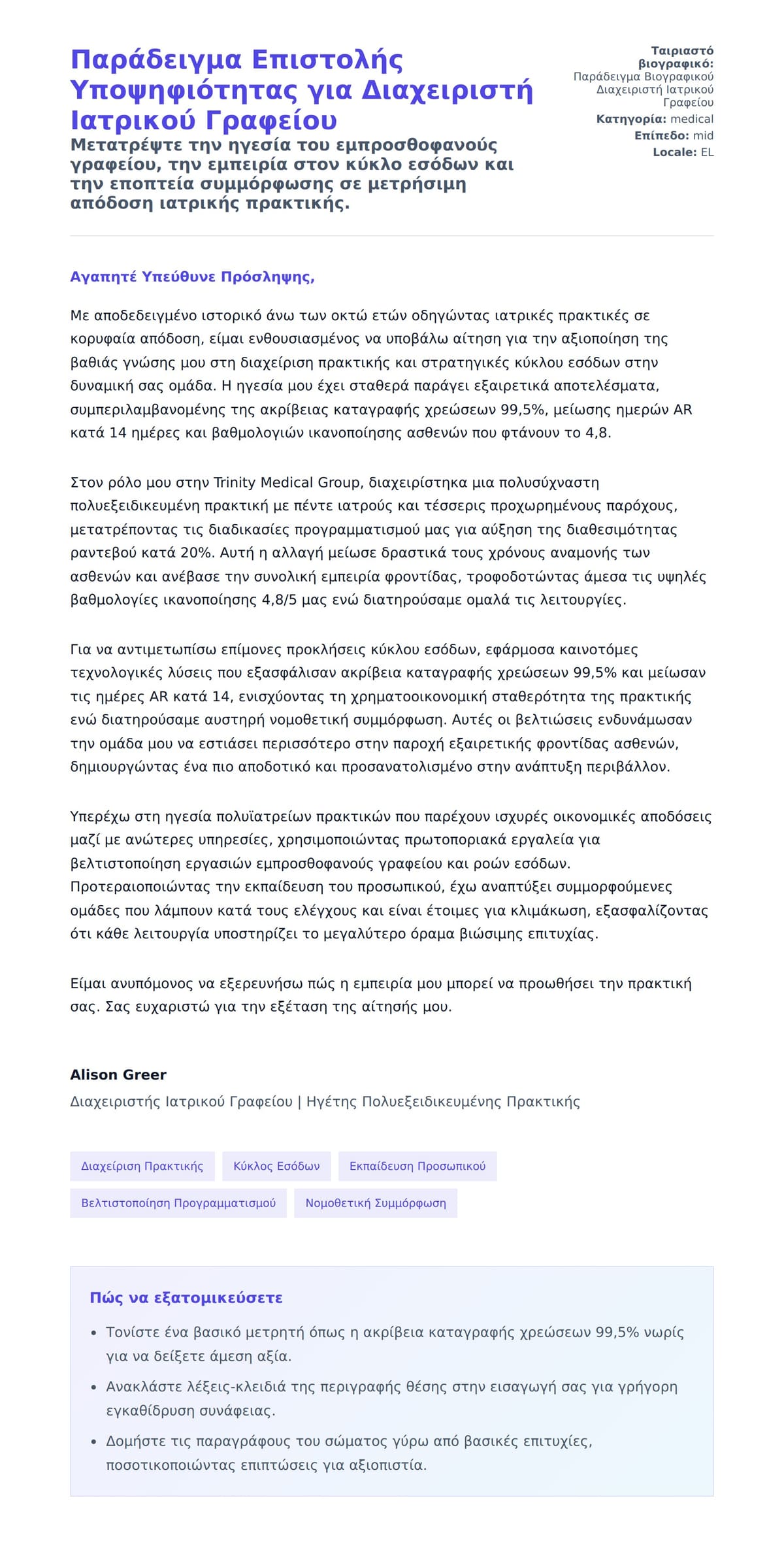 Παράδειγμα Επιστολής Υποψηφιότητας για Διαχειριστή Ιατρικού Γραφείου

Μετατρέψτε την ηγεσία του εμπροσθοφανούς γραφείου, την εμπειρία στον κύκλο εσόδων και την εποπτεία συμμόρφωσης σε μετρήσιμη απόδοση ιατρικής πρακτικής.

Ταιριαστό βιογραφικό: Παράδειγμα Βιογραφικού Διαχειριστή Ιατρικού Γραφείου
Κατηγορία: medical
Επίπεδο: mid
Locale: EL

Αγαπητέ Υπεύθυνε Πρόσληψης,

Με αποδεδειγμένο ιστορικό άνω των οκτώ ετών οδηγώντας ιατρικές πρακτικές σε κορυφαία απόδοση, είμαι ενθουσιασμένος να υποβάλω αίτηση για την αξιοποίηση της βαθιάς γνώσης μου στη διαχείριση πρακτικής και στρατηγικές κύκλου εσόδων στην δυναμική σας ομάδα. Η ηγεσία μου έχει σταθερά παράγει εξαιρετικά αποτελέσματα, συμπεριλαμβανομένης της ακρίβειας καταγραφής χρεώσεων 99,5%, μείωσης ημερών AR κατά 14 ημέρες και βαθμολογιών ικανοποίησης ασθενών που φτάνουν το 4,8.

Στον ρόλο μου στην Trinity Medical Group, διαχειρίστηκα μια πολυσύχναστη πολυεξειδικευμένη πρακτική με πέντε ιατρούς και τέσσερις προχωρημένους παρόχους, μετατρέποντας τις διαδικασίες προγραμματισμού μας για αύξηση της διαθεσιμότητας ραντεβού κατά 20%. Αυτή η αλλαγή μείωσε δραστικά τους χρόνους αναμονής των ασθενών και ανέβασε την συνολική εμπειρία φροντίδας, τροφοδοτώντας άμεσα τις υψηλές βαθμολογίες ικανοποίησης 4,8/5 μας ενώ διατηρούσαμε ομαλά τις λειτουργίες.

Για να αντιμετωπίσω επίμονες προκλήσεις κύκλου εσόδων, εφάρμοσα καινοτόμες τεχνολογικές λύσεις που εξασφάλισαν ακρίβεια καταγραφής χρεώσεων 99,5% και μείωσαν τις ημέρες AR κατά 14, ενισχύοντας τη χρηματοοικονομική σταθερότητα της πρακτικής ενώ διατηρούσαμε αυστηρή νομοθετική συμμόρφωση. Αυτές οι βελτιώσεις ενδυνάμωσαν την ομάδα μου να εστιάσει περισσότερο στην παροχή εξαιρετικής φροντίδας ασθενών, δημιουργώντας ένα πιο αποδοτικό και προσανατολισμένο στην ανάπτυξη περιβάλλον.

Υπερέχω στη ηγεσία πολυϊατρείων πρακτικών που παρέχουν ισχυρές οικονομικές αποδόσεις μαζί με ανώτερες υπηρεσίες, χρησιμοποιώντας πρωτοποριακά εργαλεία για βελτιστοποίηση εργασιών εμπροσθοφανούς γραφείου και ροών εσόδων. Προτεραιοποιώντας την εκπαίδευση του προσωπικού, έχω αναπτύξει συμμορφούμενες ομάδες που λάμπουν κατά τους ελέγχους και είναι έτοιμες για κλιμάκωση, εξασφαλίζοντας ότι κάθε λειτουργία υποστηρίζει το μεγαλύτερο όραμα βιώσιμης επιτυχίας.

Είμαι ανυπόμονος να εξερευνήσω πώς η εμπειρία μου μπορεί να προωθήσει την πρακτική σας. Σας ευχαριστώ για την εξέταση της αίτησής μου.

Alison Greer
Διαχειριστής Ιατρικού Γραφείου | Ηγέτης Πολυεξειδικευμένης Πρακτικής

Διαχείριση Πρακτικής
Κύκλος Εσόδων
Εκπαίδευση Προσωπικού
Βελτιστοποίηση Προγραμματισμού
Νομοθετική Συμμόρφωση

Πώς να εξατομικεύσετε

• Τονίστε ένα βασικό μετρητή όπως η ακρίβεια καταγραφής χρεώσεων 99,5% νωρίς για να δείξετε άμεση αξία.
• Ανακλάστε λέξεις-κλειδιά της περιγραφής θέσης στην εισαγωγή σας για γρήγορη εγκαθίδρυση συνάφειας.
• Δομήστε τις παραγράφους του σώματος γύρω από βασικές επιτυχίες, ποσοτικοποιώντας επιπτώσεις για αξιοπιστία.